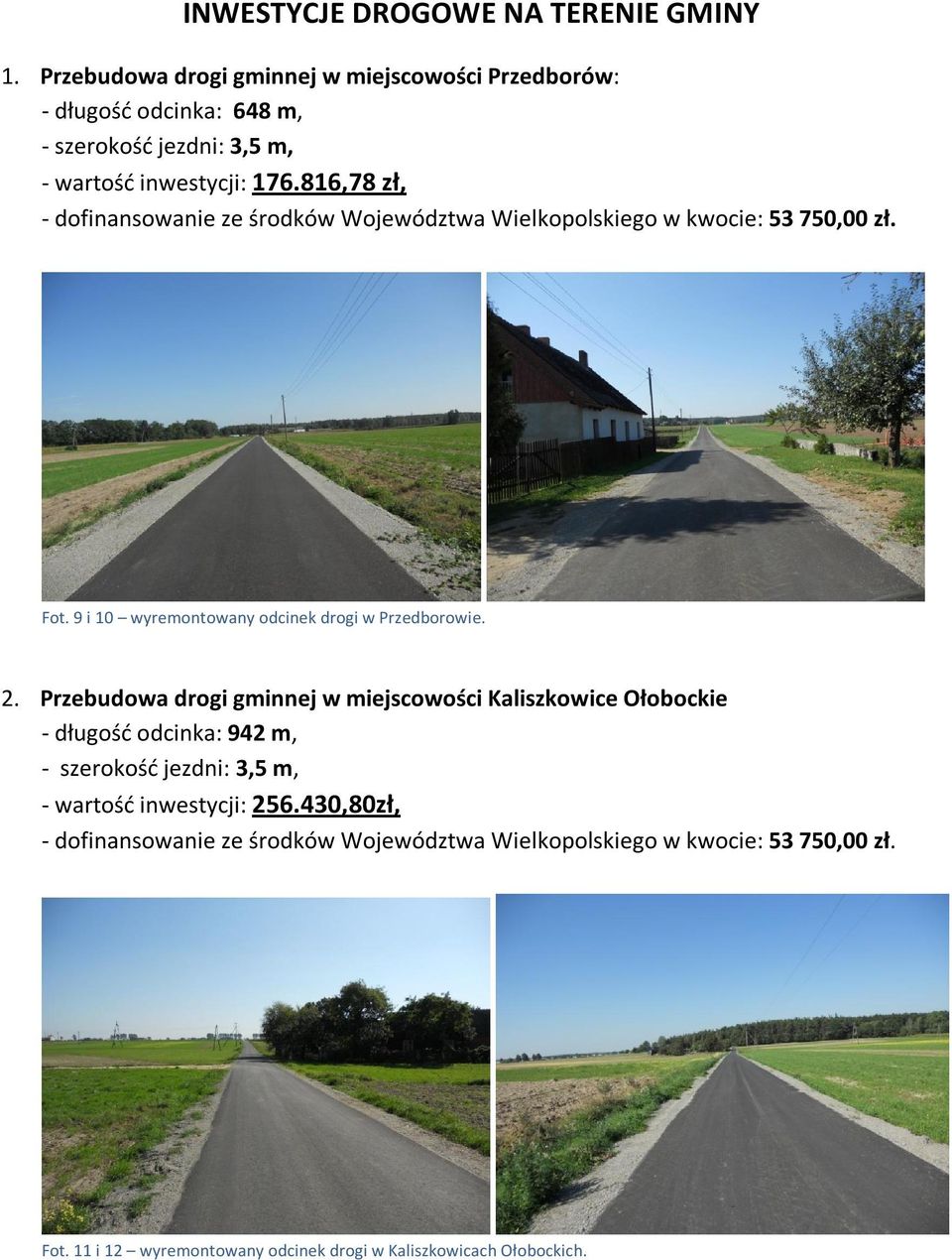 INWESTYCJE DROGOWE NA TERENIE GMINY

1. Przebudowa drogi gminnej w miejscowości Przedborów:
- długość odcinka: 648 m,
- szerokość jezdni: 3,5 m,
- wartość inwestycji: 176.816,78 zł,
- dofinansowanie ze środków Województwa Wielkopolskiego w kwocie: 53 750,00 zł.

Fot. 9 i 10 – wyremontowany odcinek drogi w Przedborowie.

2. Przebudowa drogi gminnej w miejscowości Kaliszkowice Ołobockie
- długość odcinka: 942 m,
- szerokość jezdni: 3,5 m,
- wartość inwestycji: 256.430,80zł,
- dofinansowanie ze środków Województwa Wielkopolskiego w kwocie: 53 750,00 zł.

Fot. 11 i 12 – wyremontowany odcinek drogi w Kaliszkowicach Ołobockich.